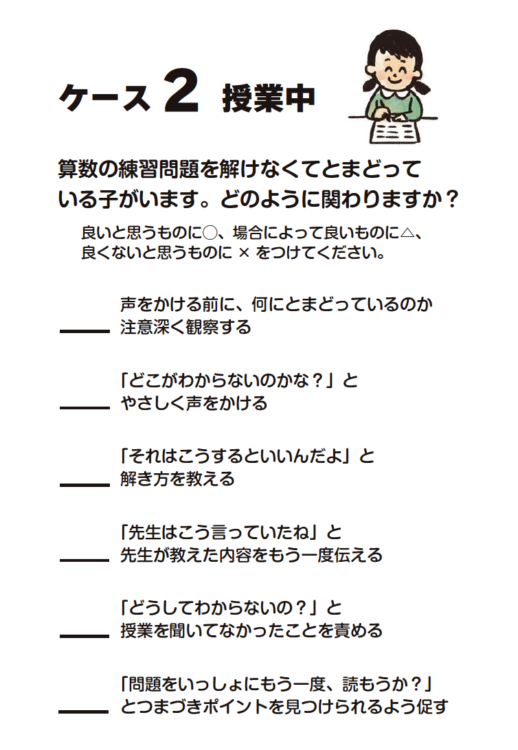 ケース 2 授業中

算数の練習問題を解けなくてとまどっている子がいます。どのように関わりますか？

良いと思うものに○、場合によって良いものに△、良くないと思うものに × をつけてください。

____ 声をかける前に、何にとまどっているのか注意深く観察する

____ 「どこがわからないのかな？」とやさしく声をかける

____ 「それはこうするといいんだよ」と解き方を教える

____ 「先生はこう言っていたね」と先生が教えた内容をもう一度伝える

____ 「どうしてわからないの？」と授業を聞いてなかったことを責める

____ 「問題をいっしょにもう一度、読もうか？」とつまづきポイントを見つけられるよう促す